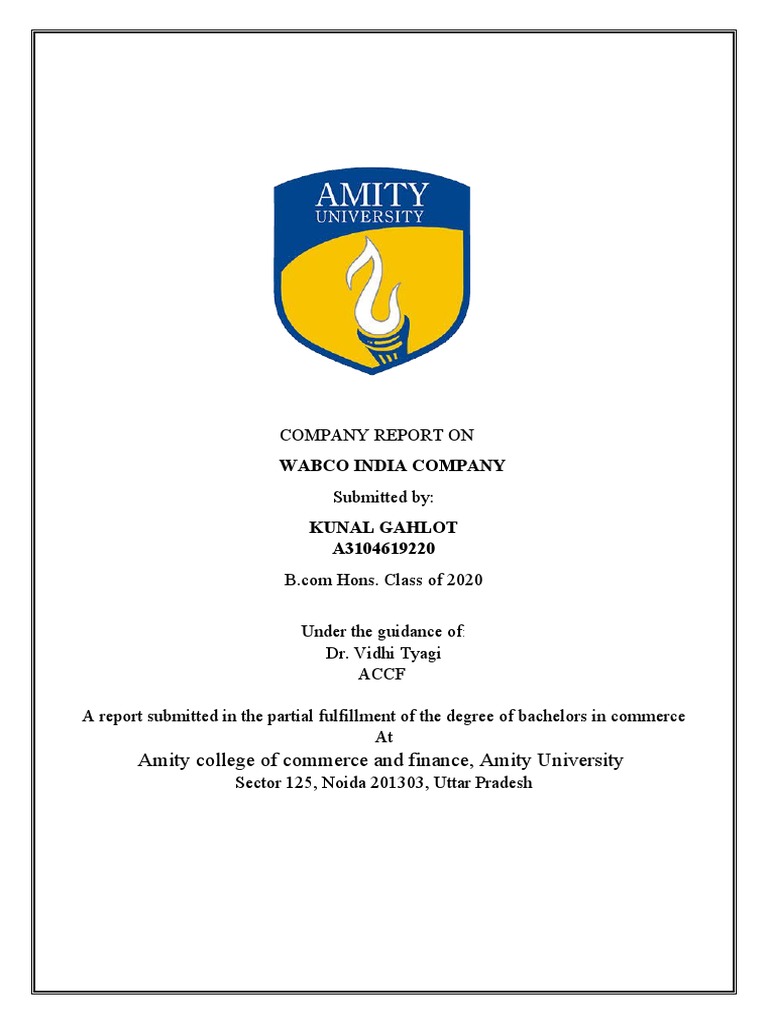 AMITY
UNIVERSITY

COMPANY REPORT ON

WABCO INDIA COMPANY

Submitted by:

KUNAL GAHLOT
A3104619220

B.com Hons. Class of 2020

Under the guidance of:
Dr. Vidhi Tyagi
ACCF

A report submitted in the partial fulfillment of the degree of bachelors in commerce
At
Amity college of commerce and finance, Amity University
Sector 125, Noida 201303, Uttar Pradesh